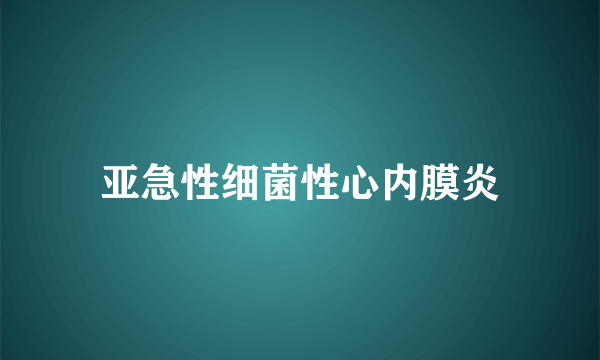 亚急性细菌性心内膜炎